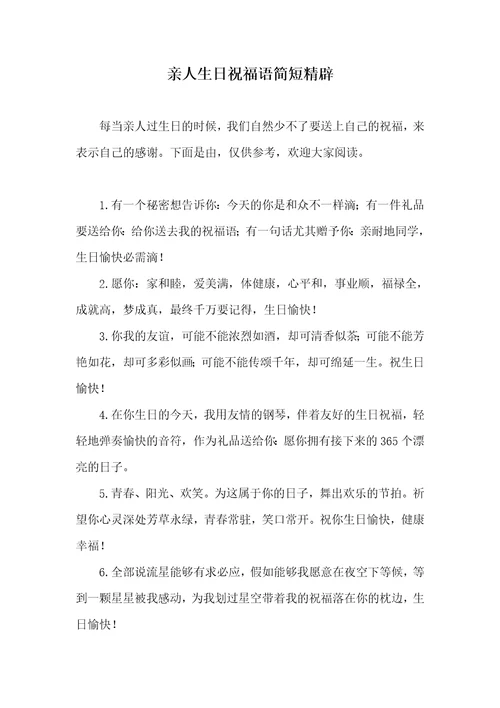 亲人生日祝福语简短精辟

每当亲人过生日的时候，我们自然少不了要送上自己的祝福，来表示自己的感谢。下面是由，仅供参考，欢迎大家阅读。

1.有一个秘密想告诉你：今天的你是和众不一样滴；有一件礼品要送给你：给你送去我的祝福语；有一句话尤其赠予你：亲耐地同学，生日愉快必需滴！

2.愿你：家和睦，爱美满，体健康，心平和，事业顺，福禄全，成就高，梦成真，最终千万要记得，生日愉快！

3.你我的友谊，可能不能浓烈如酒，却可清香似茶；可能不能芳艳如花，却可多彩似画；可能不能传颂千年，却可绵延一生。祝生日愉快！

4.在你生日的今天，我用友情的钢琴，伴着友好的生日祝福，轻轻地弹奏愉快的音符，作为礼品送给你：愿你拥有接下来的365个漂亮的日子。

5.青春、阳光、欢笑。为这属于你的日子，舞出欢乐的节拍。祈望你心灵深处芳草永绿，青春常驻，笑口常开。祝你生日愉快，健康幸福！

6.全部说流星能够有求必应，假如能够我愿意在夜空下等候，等到一颗星星被我感动，为我划过星空带着我的祝福落在你的枕边，生日愉快！